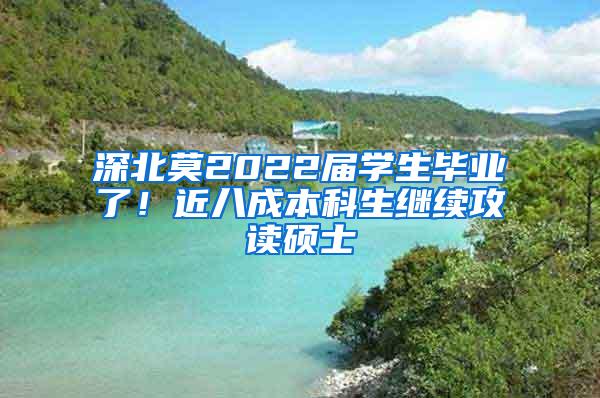 深北莫2022届学生毕业了！近八成本科生继续攻读硕士